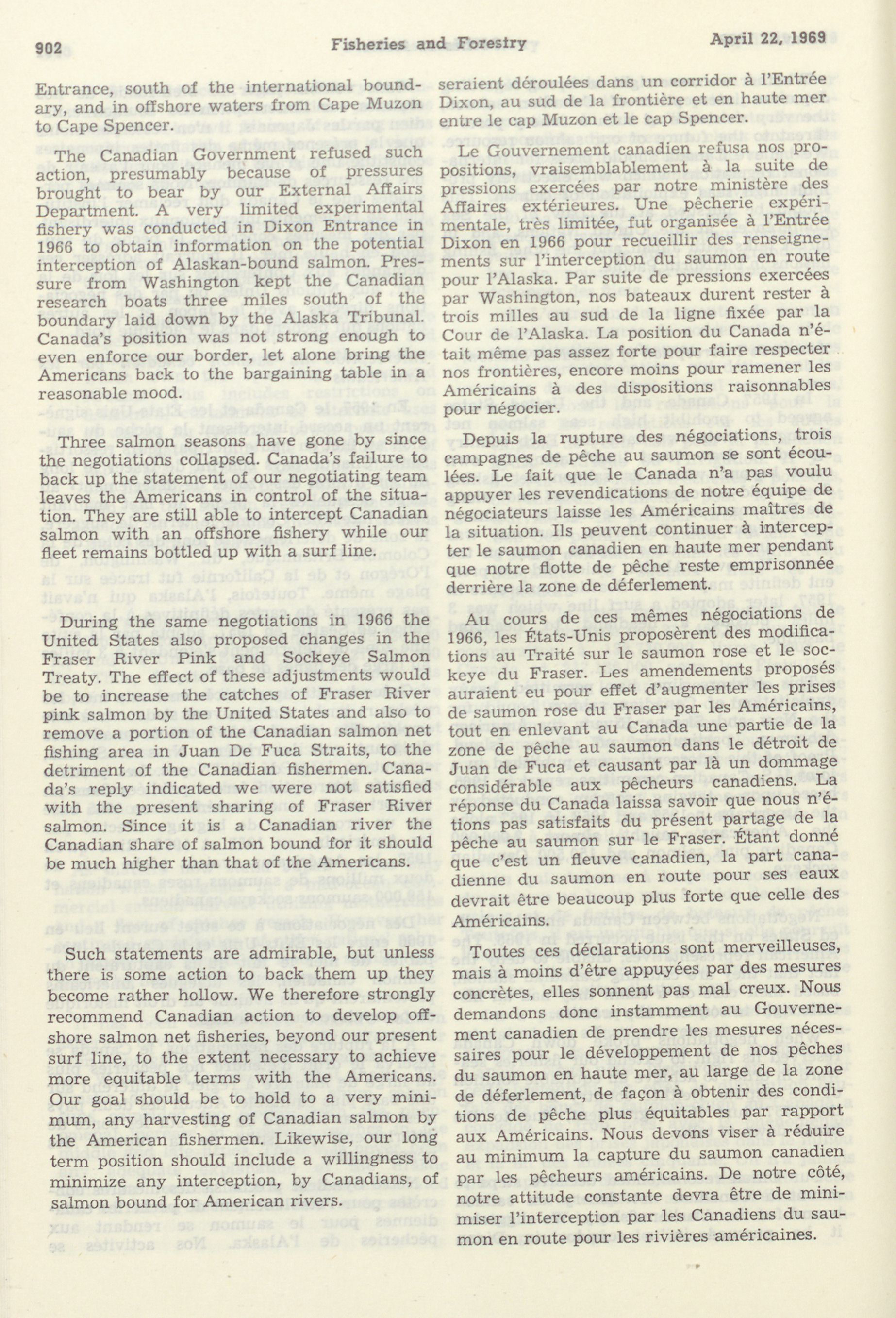 902 Fisheries and Forestry April 22, 1969

Entrance, south of the international boundary, and in offshore waters from Cape Muzon to Cape Spencer.

The Canadian Government refused such action, presumably because of pressures brought to bear by our External Affairs Department. A very limited experimental fishery was conducted in Dixon Entrance in 1966 to obtain information on the potential interception of Alaskan-bound salmon. Pressure from Washington kept the Canadian research boats three miles south of the boundary laid down by the Alaska Tribunal. Canada's position was not strong enough to even enforce our border, let alone bring the Americans back to the bargaining table in a reasonable mood.

Three salmon seasons have gone by since the negotiations collapsed. Canada's failure to back up the statement of our negotiating team leaves the Americans in control of the situation. They are still able to intercept Canadian salmon with an offshore fishery while our fleet remains bottled up with a surf line.

During the same negotiations in 1966 the United States also proposed changes in the Fraser River Pink and Sockeye Salmon Treaty. The effect of these adjustments would be to increase the catches of Fraser River pink salmon by the United States and also to remove a portion of the Canadian salmon net fishing area in Juan De Fuca Straits, to the detriment of the Canadian fishermen. Canada's reply indicated we were not satisfied with the present sharing of Fraser River salmon. Since it is a Canadian river the Canadian share of salmon bound for it should be much higher than that of the Americans.

Such statements are admirable, but unless there is some action to back them up they become rather hollow. We therefore strongly recommend Canadian action to develop offshore salmon net fisheries, beyond our present surf line, to the extent necessary to achieve more equitable terms with the Americans. Our goal should be to hold to a very minimum, any harvesting of Canadian salmon by the American fishermen. Likewise, our long term position should include a willingness to minimize any interception, by Canadians, of salmon bound for American rivers.

seraient déroulées dans un corridor à l'Entrée Dixon, au sud de la frontière et en haute mer entre le cap Muzon et le cap Spencer.

Le Gouvernement canadien refusa nos propositions, vraisemblablement à la suite de pressions exercées par notre ministère des Affaires extérieures. Une pêcherie expérimentale, très limitée, fut organisée à l'Entrée Dixon en 1966 pour recueillir des renseignements sur l'interception du saumon en route pour l'Alaska. Par suite de pressions exercées par Washington, nos bateaux durent rester à trois milles au sud de la ligne fixée par la Cour de l'Alaska. La position du Canada n'était même pas assez forte pour faire respecter nos frontières, encore moins pour ramener les Américains à des dispositions raisonnables pour négocier.

Depuis la rupture des négociations, trois campagnes de pêche au saumon se sont écoulées. Le fait que le Canada n'a pas voulu appuyer les revendications de notre équipe de négociateurs laisse les Américains maîtres de la situation. Ils peuvent continuer à intercepter le saumon canadien en haute mer pendant que notre flotte de pêche reste emprisonnée derrière la zone de déferlement.

Au cours de ces mêmes négociations de 1966, les États-Unis proposèrent des modifications au Traité sur le saumon rose et le sockeye du Fraser. Les amendements proposés auraient eu pour effet d'augmenter les prises de saumon rose du Fraser par les Américains, tout en enlevant au Canada une partie de la zone de pêche au saumon dans le détroit de Juan de Fuca et causant par là un dommage considérable aux pêcheurs canadiens. La réponse du Canada laissa savoir que nous n'étions pas satisfaits du présent partage de la pêche au saumon sur le Fraser. Étant donné que c'est un fleuve canadien, la part canadienne du saumon en route pour ses eaux devrait être beaucoup plus forte que celle des Américains.

Toutes ces déclarations sont merveilleuses, mais à moins d'être appuyées par des mesures concrètes, elles sonnent pas mal creux. Nous demandons donc instamment au Gouvernement canadien de prendre les mesures nécessaires pour le développement de nos pêches du saumon en haute mer, au large de la zone de déferlement, de façon à obtenir des conditions de pêche plus équitables par rapport aux Américains. Nous devons viser à réduire au minimum la capture du saumon canadien par les pêcheurs américains. De notre côté, notre attitude constante devra être de minimiser l'interception par les Canadiens du saumon en route pour les rivières américaines.